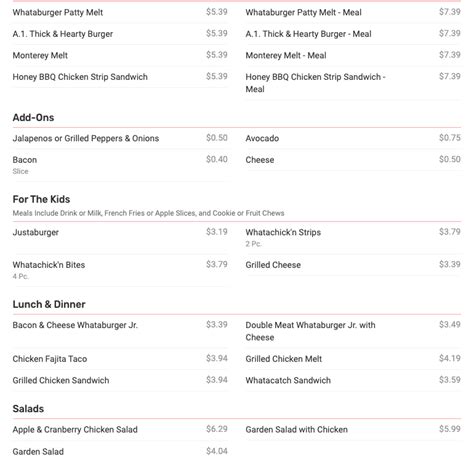 Whataburger Patty Melt $5.39
Whataburger Patty Melt - Meal $7.39
A.1. Thick & Hearty Burger $5.39
A.1. Thick & Hearty Burger - Meal $7.39
Monterey Melt $5.39
Monterey Melt - Meal $7.39
Honey BBQ Chicken Strip Sandwich $5.39
Honey BBQ Chicken Strip Sandwich - Meal $7.39

Add-Ons
Jalapenos or Grilled Peppers & Onions $0.50
Avocado $0.75
Bacon $0.40
Slice
Cheese $0.50

For The Kids
Meals Include Drink or Milk, French Fries or Apple Slices, and Cookie or Fruit Chews
Justaburger $3.19
Whatachick'n Strips $3.79
2 Pc.
Whatachick'n Bites $3.79
4 Pc.
Grilled Cheese $3.39

Lunch & Dinner
Bacon & Cheese Whataburger Jr. $3.39
Double Meat Whataburger Jr. with Cheese $3.49
Chicken Fajita Taco $3.94
Grilled Chicken Melt $4.19
Grilled Chicken Sandwich $3.94
Whatacatch Sandwich $3.59

Salads
Apple & Cranberry Chicken Salad $6.29
Garden Salad with Chicken $5.99
Garden Salad $4.04